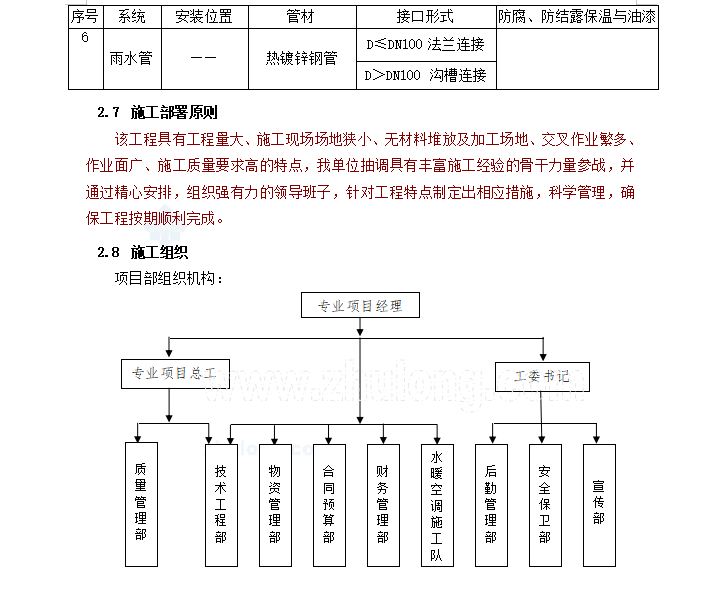 | 序号 | 系统 | 安装位置 | 管材 | 接口形式 | 防腐、防结露保温与油漆 |
|---|---|---|---|---|---|
| 6 | 雨水管 | —— | 热镀锌钢管 | D≤DN100 法兰连接 | |
| | | | | D>DN100 沟槽连接 | |

2.7 施工部署原则

该工程具有工程量大、施工现场场地狭小、无材料堆放及加工场地、交叉作业繁多、作业面广、施工质量要求高的特点，我单位抽调具有丰富施工经验的骨干力量参战，并通过精心安排，组织强有力的领导班子，针对工程特点制定出相应措施，科学管理，确保工程按期顺利完成。

2.8 施工组织

项目部组织机构：

专业项目经理

专业项目总工

工委书记

www.zhulong.com

质量管理部

技术工程部

物资管理部

合同预算部

财务管理部

水暖空调施工队

后勤管理部

安全保卫部

宣传部